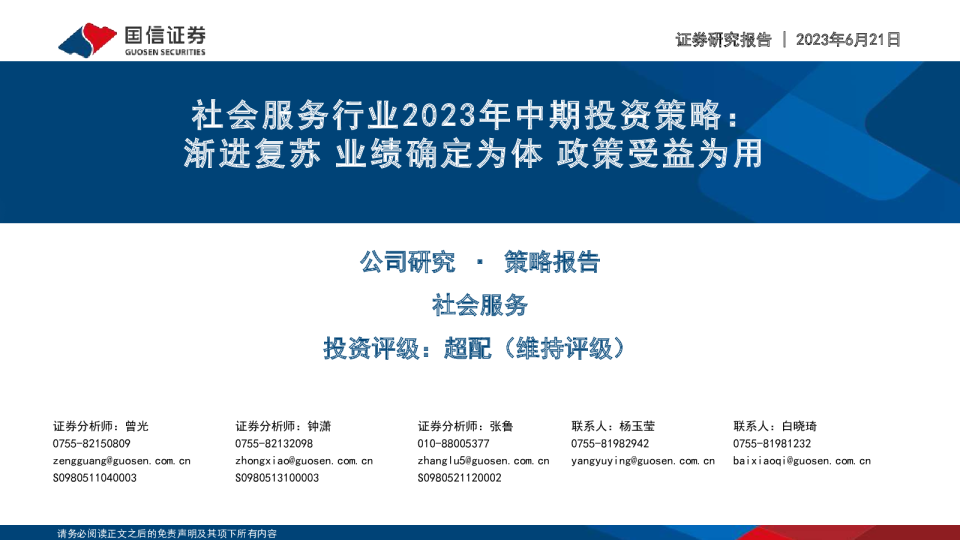 国信证券
GUOSEN SECURITIES

证券研究报告 | 2023年6月21日

社会服务行业2023年中期投资策略：
渐进复苏 业绩确定为体 政策受益为用

公司研究 · 策略报告

社会服务

投资评级：超配（维持评级）

证券分析师：曾光
0755-82150809
zengguang@guosen.com.cn
S0980511040003

证券分析师：钟潇
0755-82132098
zhongxiao@guosen.com.cn
S0980513100003

证券分析师：张鲁
010-88005377
zhanglu5@guosen.com.cn
S0980521120002

联系人：杨玉莹
0755-81982942
yangyuying@guosen.com.cn

联系人：白晓琦
0755-81981232
baixiaoqi@guosen.com.cn

请务必阅读正文之后的免责声明及其项下所有内容